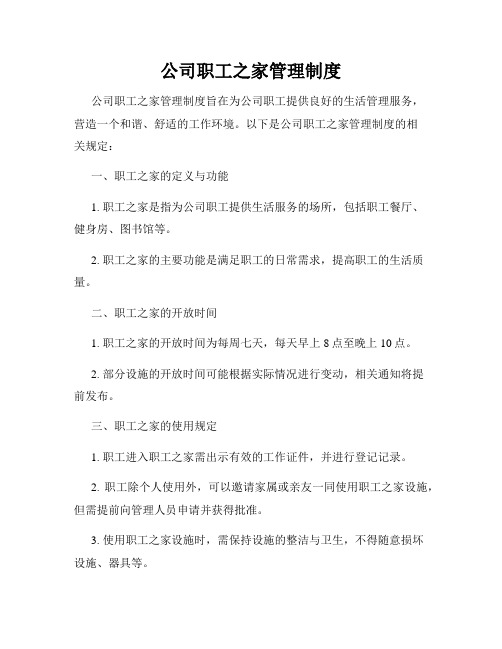 公司职工之家管理制度

公司职工之家管理制度旨在为公司职工提供良好的生活管理服务，营造一个和谐、舒适的工作环境。以下是公司职工之家管理制度的相关规定：

一、职工之家的定义与功能

1. 职工之家是指为公司职工提供生活服务的场所，包括职工餐厅、健身房、图书馆等。

2. 职工之家的主要功能是满足职工的日常需求，提高职工的生活质量。

二、职工之家的开放时间

1. 职工之家的开放时间为每周七天，每天早上 8 点至晚上 10 点。

2. 部分设施的开放时间可能根据实际情况进行变动，相关通知将提前发布。

三、职工之家的使用规定

1. 职工进入职工之家需出示有效的工作证件，并进行登记记录。

2. 职工除个人使用外，可以邀请家属或亲友一同使用职工之家设施，但需提前向管理人员申请并获得批准。

3. 使用职工之家设施时，需保持设施的整洁与卫生，不得随意损坏设施、器具等。